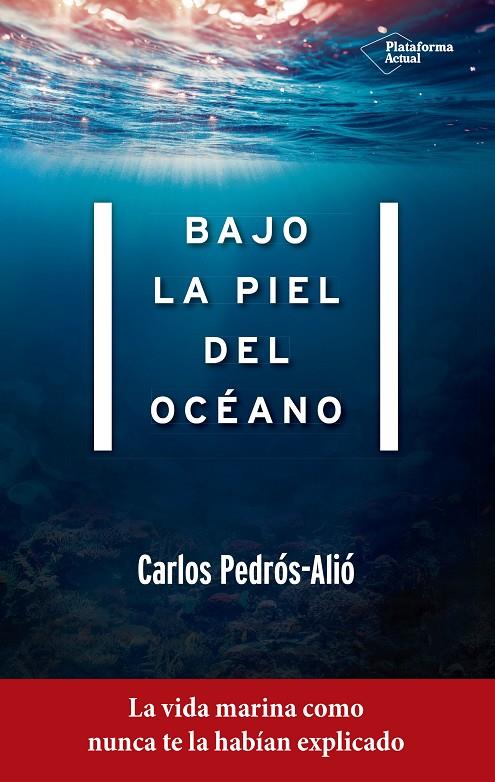 Plataforma Actual

BAJO
LA PIEL
DEL
OCÉANO

Carlos Pedrós-Alió

La vida marina como nunca te la habían explicado